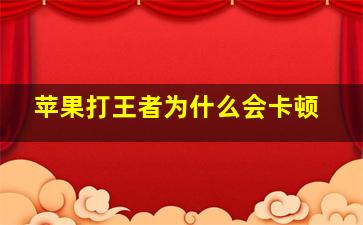 苹果打王者为什么会卡顿